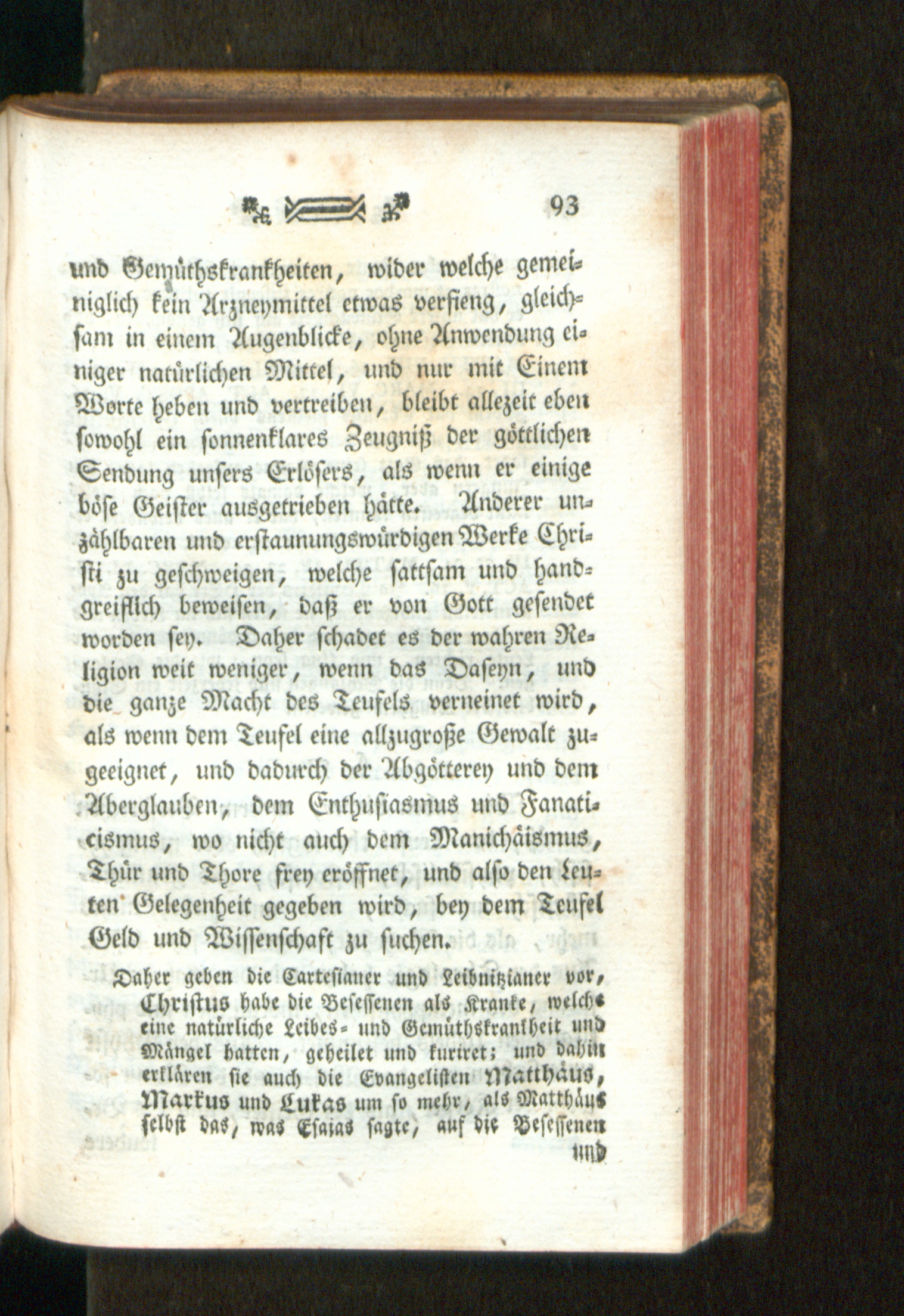 93

und Gemüthskrankheiten, wider welche gemeiniglich kein Arzneymittel etwas verfieng, gleichsam in einem Augenblicke, ohne Anwendung einiger natürlichen Mittel, und nur mit Einem Worte heben und vertreiben, bleibt allezeit eben sowohl ein sonnenklares Zeugniß der göttlichen Sendung unsers Erlösers, als wenn er einige böse Geister ausgetrieben hätte. Anderer unzählbaren und erstaunungswürdigen Werke Christi zu geschweigen, welche sattsam und handgreiflich beweisen, daß er von Gott gesendet worden sey. Daher schadet es der wahren Religion weit weniger, wenn das Daseyn, und die ganze Macht des Teufels verneinet wird, als wenn dem Teufel eine allzugroße Gewalt zugeeignet, und dadurch der Abgötterey und dem Aberglauben, dem Enthusiasmus und Fanaticismus, wo nicht auch dem Manichäismus, Thür und Thore frey eröffnet, und also den Leuten Gelegenheit gegeben wird, bey dem Teufel Geld und Wissenschaft zu suchen.

Daher geben die Cartesianer und Leibnitzianer vor, Christus habe die Besessenen als Kranke, welche eine natürliche Leibes- und Gemüthskrankheit und Mängel hatten, geheilet und kuriret; und dahin erklären sie auch die Evangelisten Matthäus, Markus und Lukas um so mehr, als Matthäus selbst das, was Esaias sagte, auf die Besessenen

und